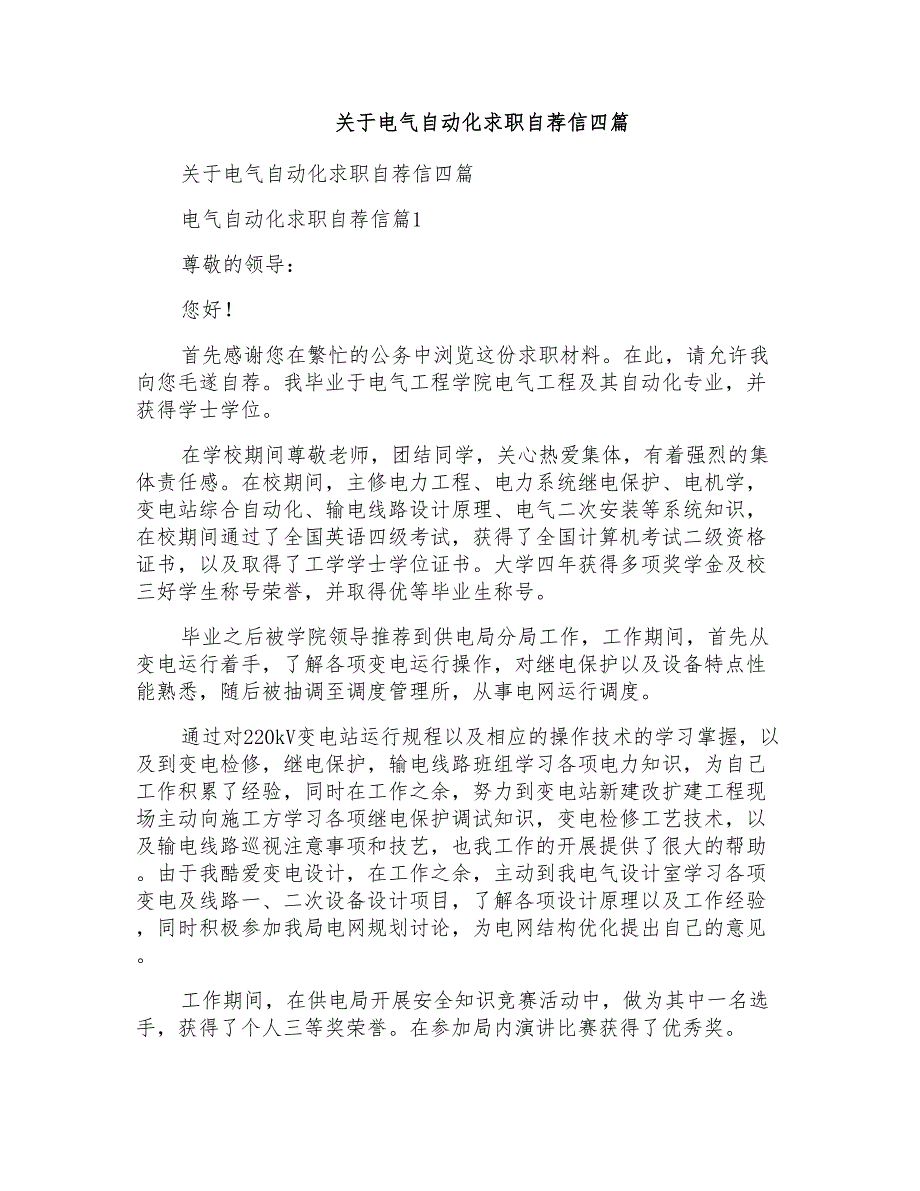 关于电气自动化求职自荐信四篇

关于电气自动化求职自荐信四篇

电气自动化求职自荐信篇1

尊敬的领导：

您好！

首先感谢您在繁忙的公务中浏览这份求职材料。在此，请允许我向您毛遂自荐。我毕业于电气工程学院电气工程及其自动化专业，并获得学士学位。

在学校期间尊敬老师，团结同学，关心热爱集体，有着强烈的集体责任感。在校期间，主修电力工程、电力系统继电保护、电机学，变电站综合自动化、输电线路设计原理、电气二次安装等系统知识，在校期间通过了全国英语四级考试，获得了全国计算机考试二级资格证书，以及取得了工学学士学位证书。大学四年获得多项奖学金及校三好学生称号荣誉，并取得优等毕业生称号。

毕业之后被学院领导推荐到供电局分局工作，工作期间，首先从变电运行着手，了解各项变电运行操作，对继电保护以及设备特点性能熟悉，随后被抽调至调度管理所，从事电网运行调度。

通过对220kV变电站运行规程以及相应的操作技术的学习掌握，以及到变电检修，继电保护，输电线路班组学习各项电力知识，为自己工作积累了经验，同时在工作之余，努力到变电站新建改扩建工程现场主动向施工方学习各项继电保护调试知识，变电检修工艺技术，以及输电线路巡视注意事项和技艺，也我工作的开展提供了很大的帮助。由于我酷爱变电设计，在工作之余，主动到我电气设计室学习各项变电及线路一、二次设备设计项目，了解各项设计原理以及工作经验，同时积极参加我局电网规划讨论，为电网结构优化提出自己的意见。

工作期间，在供电局开展安全知识竞赛活动中，做为其中一名选手，获得了个人三等奖荣誉。在参加局内演讲比赛获得了优秀奖。